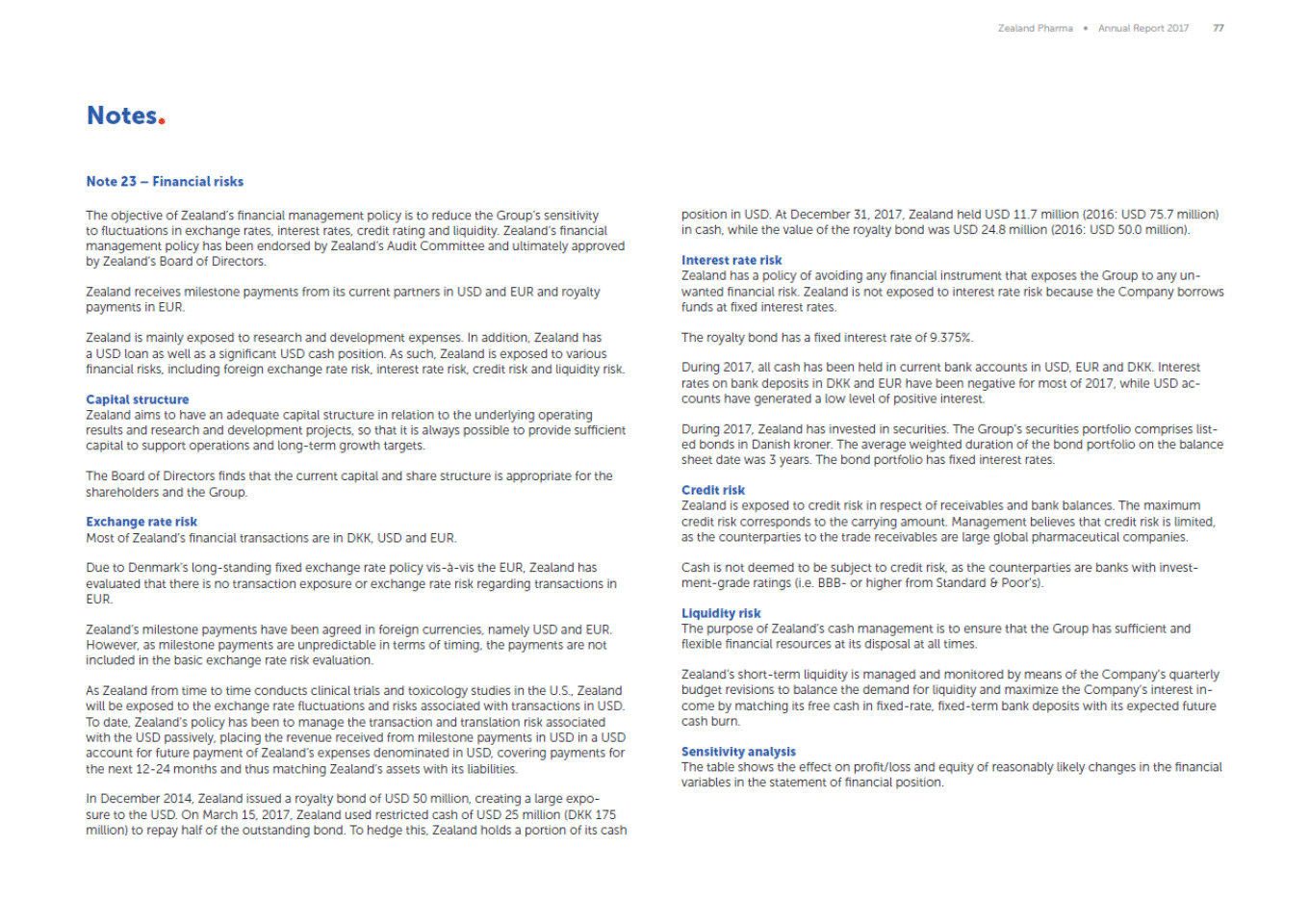 Zealand Pharma • Annual Report 2017 77

Notes.

Note 23 – Financial risks

The objective of Zealand's financial management policy is to reduce the Group's sensitivity to fluctuations in exchange rates, interest rates, credit rating and liquidity. Zealand's financial management policy has been endorsed by Zealand's Audit Committee and ultimately approved by Zealand's Board of Directors.

Zealand receives milestone payments from its current partners in USD and EUR and royalty payments in EUR.

Zealand is mainly exposed to research and development expenses. In addition, Zealand has a USD loan as well as a significant USD cash position. As such, Zealand is exposed to various financial risks, including foreign exchange rate risk, interest rate risk, credit risk and liquidity risk.

Capital structure
Zealand aims to have an adequate capital structure in relation to the underlying operating results and research and development projects, so that it is always possible to provide sufficient capital to support operations and long-term growth targets.

The Board of Directors finds that the current capital and share structure is appropriate for the shareholders and the Group.

Exchange rate risk
Most of Zealand's financial transactions are in DKK, USD and EUR.

Due to Denmark's long-standing fixed exchange rate policy vis-à-vis the EUR, Zealand has evaluated that there is no transaction exposure or exchange rate risk regarding transactions in EUR.

Zealand's milestone payments have been agreed in foreign currencies, namely USD and EUR. However, as milestone payments are unpredictable in terms of timing, the payments are not included in the basic exchange rate risk evaluation.

As Zealand from time to time conducts clinical trials and toxicology studies in the U.S., Zealand will be exposed to the exchange rate fluctuations and risks associated with transactions in USD. To date, Zealand's policy has been to manage the transaction and translation risk associated with the USD passively, placing the revenue received from milestone payments in USD in a USD account for future payment of Zealand's expenses denominated in USD, covering payments for the next 12-24 months and thus matching Zealand's assets with its liabilities.

In December 2014, Zealand issued a royalty bond of USD 50 million, creating a large exposure to the USD. On March 15, 2017, Zealand used restricted cash of USD 25 million (DKK 175 million) to repay half of the outstanding bond. To hedge this, Zealand holds a portion of its cash position in USD. At December 31, 2017, Zealand held USD 11.7 million (2016: USD 75.7 million) in cash, while the value of the royalty bond was USD 24.8 million (2016: USD 50.0 million).

Interest rate risk
Zealand has a policy of avoiding any financial instrument that exposes the Group to any unwanted financial risk. Zealand is not exposed to interest rate risk because the Company borrows funds at fixed interest rates.

The royalty bond has a fixed interest rate of 9.375%.

During 2017, all cash has been held in current bank accounts in USD, EUR and DKK. Interest rates on bank deposits in DKK and EUR have been negative for most of 2017, while USD accounts have generated a low level of positive interest.

During 2017, Zealand has invested in securities. The Group's securities portfolio comprises listed bonds in Danish kroner. The average weighted duration of the bond portfolio on the balance sheet date was 3 years. The bond portfolio has fixed interest rates.

Credit risk
Zealand is exposed to credit risk in respect of receivables and bank balances. The maximum credit risk corresponds to the carrying amount. Management believes that credit risk is limited, as the counterparties to the trade receivables are large global pharmaceutical companies.

Cash is not deemed to be subject to credit risk, as the counterparties are banks with investment-grade ratings (i.e. BBB- or higher from Standard & Poor's).

Liquidity risk
The purpose of Zealand's cash management is to ensure that the Group has sufficient and flexible financial resources at its disposal at all times.

Zealand's short-term liquidity is managed and monitored by means of the Company's quarterly budget revisions to balance the demand for liquidity and maximize the Company's interest income by matching its free cash in fixed-rate, fixed-term bank deposits with its expected future cash burn.

Sensitivity analysis
The table shows the effect on profit/loss and equity of reasonably likely changes in the financial variables in the statement of financial position.